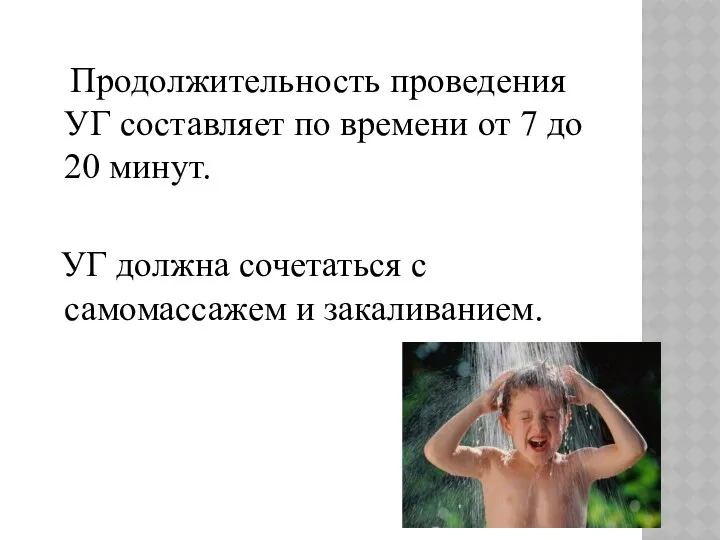 Продолжительность проведения УГ составляет по времени от 7 до 20 минут.

УГ должна сочетаться с самомассажем и закаливанием.